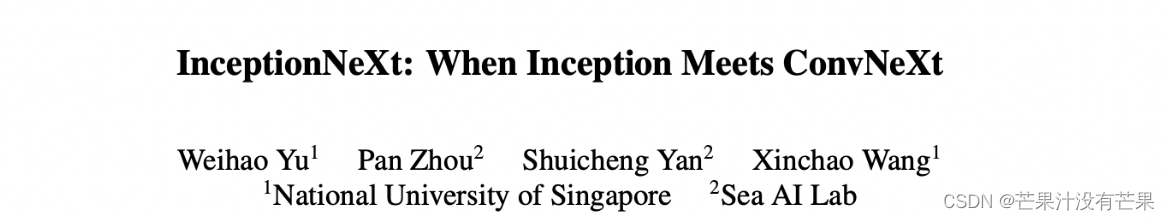 InceptionNeXt: When Inception Meets ConvNeXt

Weihao Yu$^1$ Pan Zhou$^2$ Shuicheng Yan$^2$ Xinchao Wang$^1$
$^1$National University of Singapore $^2$Sea AI Lab

CSDN @芒果汁没有芒果